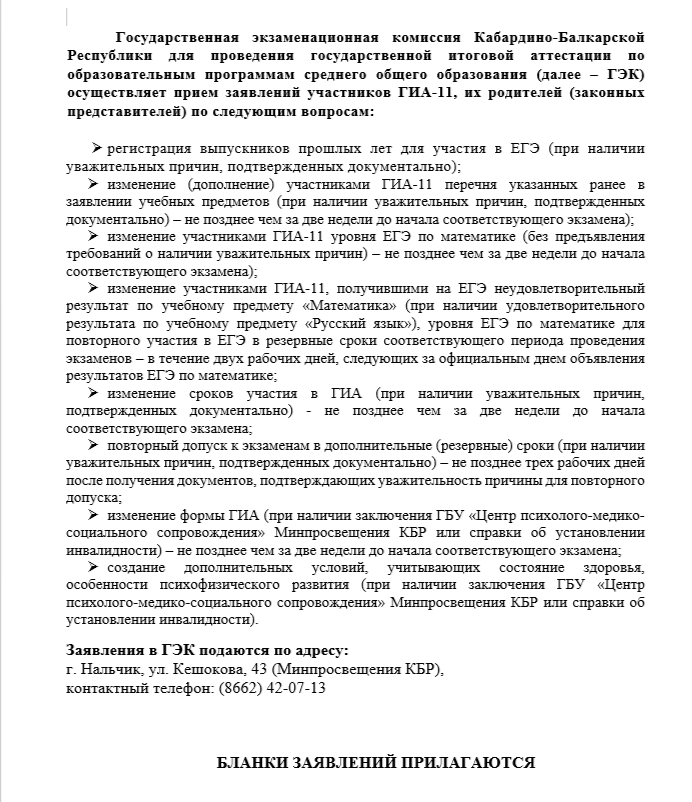 Государственная экзаменационная комиссия Кабардино-Балкарской Республики для проведения государственной итоговой аттестации по образовательным программам среднего общего образования (далее – ГЭК) осуществляет прием заявлений участников ГИА-11, их родителей (законных представителей) по следующим вопросам:

➢ регистрация выпускников прошлых лет для участия в ЕГЭ (при наличии уважительных причин, подтвержденных документально);

➢ изменение (дополнение) участниками ГИА-11 перечня указанных ранее в заявлении учебных предметов (при наличии уважительных причин, подтвержденных документально) – не позднее чем за две недели до начала соответствующего экзамена);

➢ изменение участниками ГИА-11 уровня ЕГЭ по математике (без предъявления требований о наличии уважительных причин) – не позднее чем за две недели до начала соответствующего экзамена);

➢ изменение участниками ГИА-11, получившими на ЕГЭ неудовлетворительный результат по учебному предмету «Математика» (при наличии удовлетворительного результата по учебному предмету «Русский язык»), уровня ЕГЭ по математике для повторного участия в ЕГЭ в резервные сроки соответствующего периода проведения экзаменов – в течение двух рабочих дней, следующих за официальным днем объявления результатов ЕГЭ по математике;

➢ изменение сроков участия в ГИА (при наличии уважительных причин, подтвержденных документально) - не позднее чем за две недели до начала соответствующего экзамена;

➢ повторный допуск к экзаменам в дополнительные (резервные) сроки (при наличии уважительных причин, подтвержденных документально) – не позднее трех рабочих дней после получения документов, подтверждающих уважительность причины для повторного допуска;

➢ изменение формы ГИА (при наличии заключения ГБУ «Центр психолого-медико-социального сопровождения» Минпросвещения КБР или справки об установлении инвалидности) – не позднее чем за две недели до начала соответствующего экзамена;

➢ создание дополнительных условий, учитывающих состояние здоровья, особенности психофизического развития (при наличии заключения ГБУ «Центр психолого-медико-социального сопровождения» Минпросвещения КБР или справки об установлении инвалидности).

Заявления в ГЭК подаются по адресу:
г. Нальчик, ул. Кешокова, 43 (Минпросвещения КБР),
контактный телефон: (8662) 42-07-13

БЛАНКИ ЗАЯВЛЕНИЙ ПРИЛАГАЮТСЯ